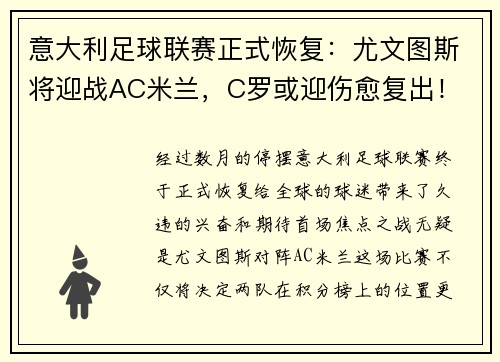 意大利足球联赛正式恢复：尤文图斯将迎战AC米兰，C罗或迎伤愈复出！

经过数月的停摆意大利足球联赛终于正式恢复给全球的球迷带来了久违的兴奋和期待首场焦点之战无疑是尤文图斯对阵AC米兰这场比赛不仅将决定两队在积分榜上的位置更